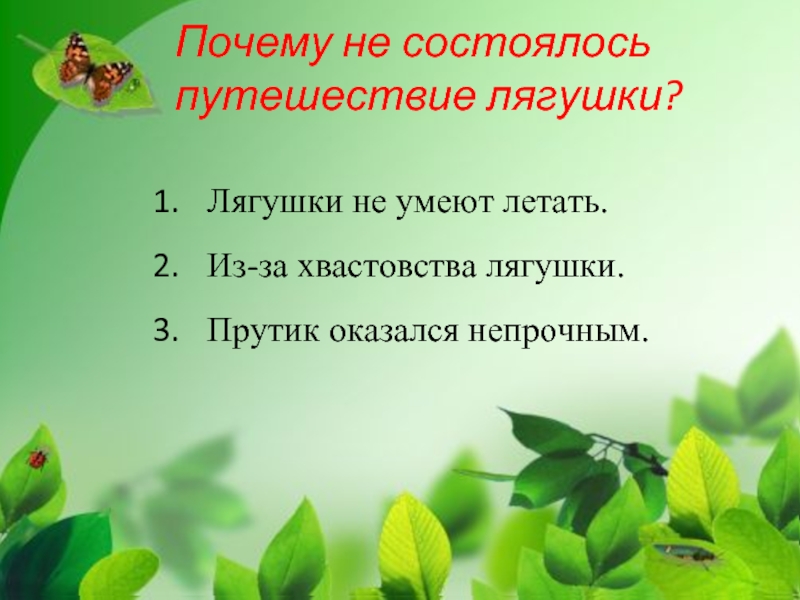 Почему не состоялось путешествие лягушки?

1. Лягушки не умеют летать.

2. Из-за хвастовства лягушки.

3. Прутик оказался непрочным.